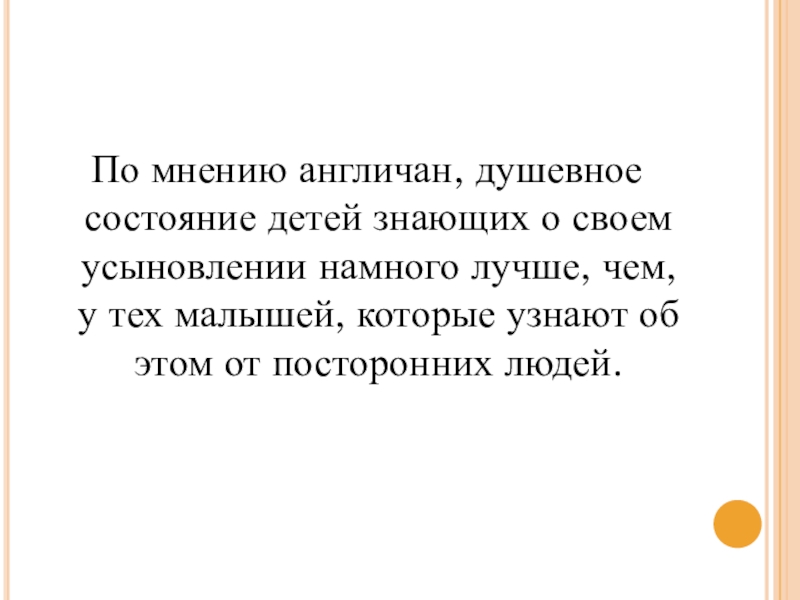 По мнению англичан, душевное состояние детей знающих о своем усыновлении намного лучше, чем, у тех малышей, которые узнают об этом от посторонних людей.